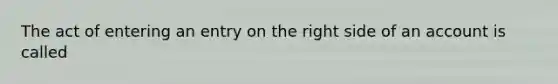 The act of entering an entry on the right side of an account is called